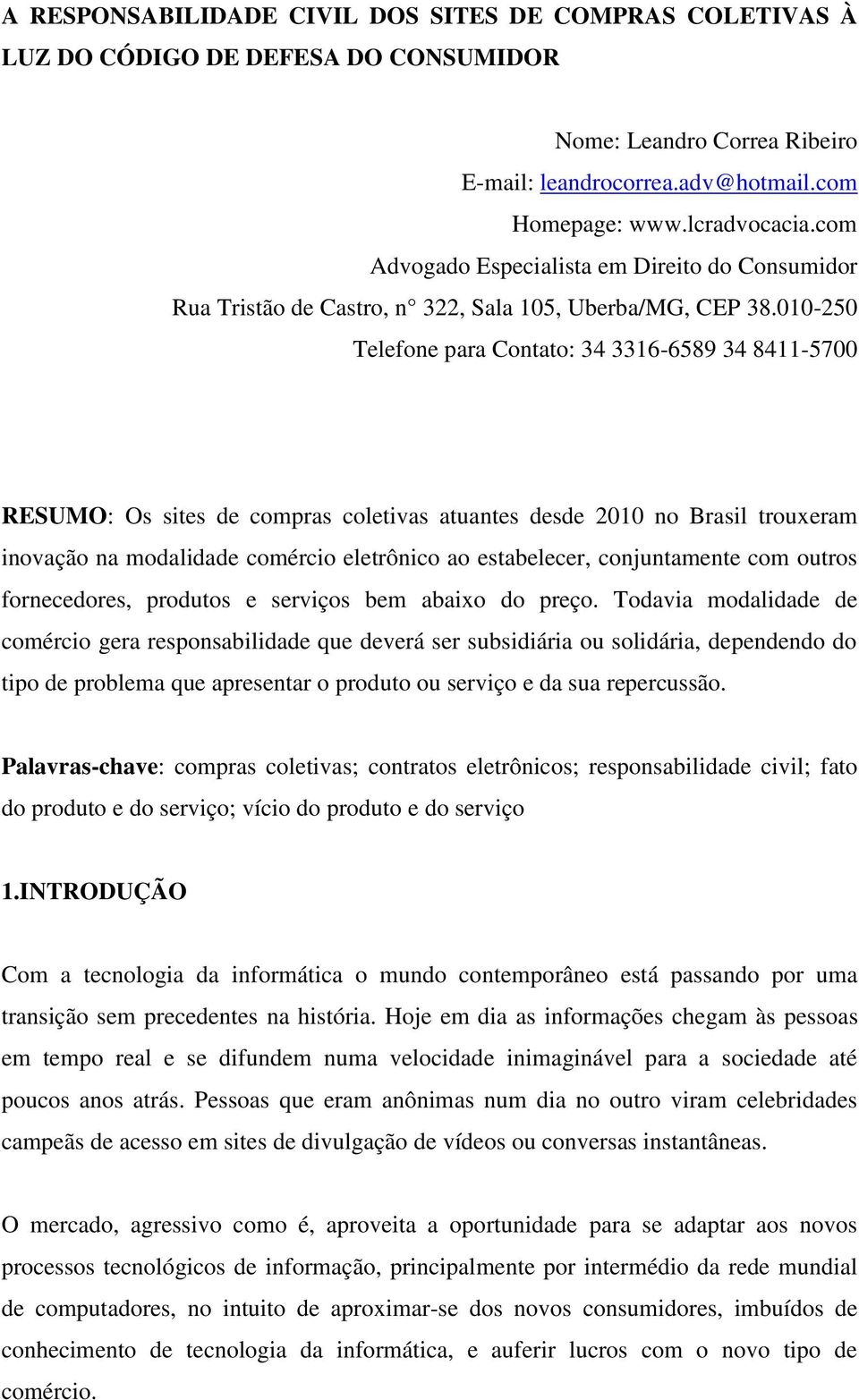 A RESPONSABILIDADE CIVIL DOS SITES DE COMPRAS COLETIVAS À LUZ DO CÓDIGO DE DEFESA DO CONSUMIDOR

Nome: Leandro Correa Ribeiro
E-mail: leandrocorrea.adv@hotmail.com
Homepage: www.lcradvocacia.com
Advogado Especialista em Direito do Consumidor
Rua Tristão de Castro, n° 322, Sala 105, Uberba/MG, CEP 38.010-250
Telefone para Contato: 34 3316-6589 34 8411-5700

RESUMO: Os sites de compras coletivas atuantes desde 2010 no Brasil trouxeram inovação na modalidade comércio eletrônico ao estabelecer, conjuntamente com outros fornecedores, produtos e serviços bem abaixo do preço. Todavia modalidade de comércio gera responsabilidade que deverá ser subsidiária ou solidária, dependendo do tipo de problema que apresentar o produto ou serviço e da sua repercussão.

Palavras-chave: compras coletivas; contratos eletrônicos; responsabilidade civil; fato do produto e do serviço; vício do produto e do serviço

1.INTRODUÇÃO

Com a tecnologia da informática o mundo contemporâneo está passando por uma transição sem precedentes na história. Hoje em dia as informações chegam às pessoas em tempo real e se difundem numa velocidade inimaginável para a sociedade até poucos anos atrás. Pessoas que eram anônimas num dia no outro viram celebridades campeãs de acesso em sites de divulgação de vídeos ou conversas instantâneas.

O mercado, agressivo como é, aproveita a oportunidade para se adaptar aos novos processos tecnológicos de informação, principalmente por intermédio da rede mundial de computadores, no intuito de aproximar-se dos novos consumidores, imbuídos de conhecimento de tecnologia da informática, e auferir lucros com o novo tipo de comércio.